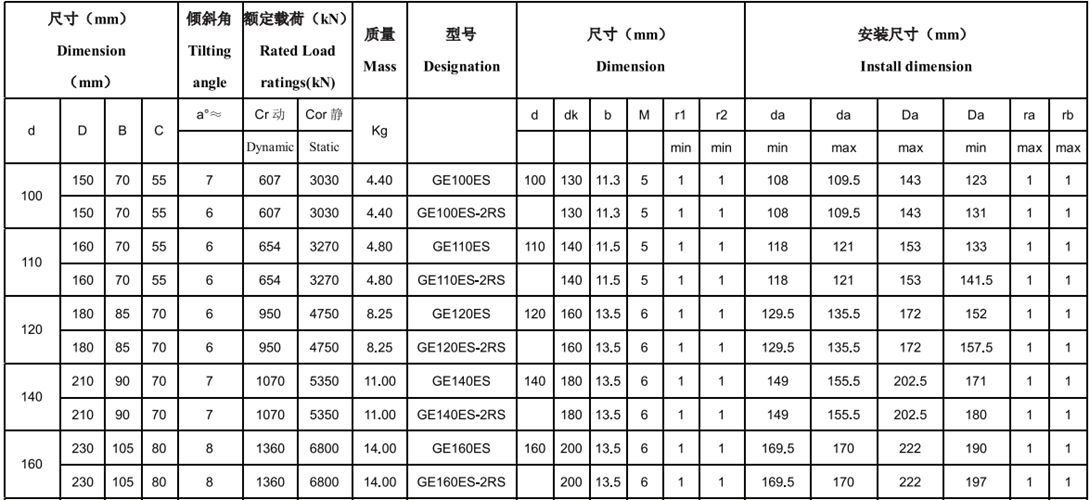 | 尺寸（mm） Dimension （mm） | | | | 倾斜角 Tilting angle | 额定载荷（kN） Rated Load ratings(kN) | | 质量 Mass | 型号 Designation | 尺寸（mm） Dimension | | | | | | 安装尺寸（mm） Install dimension | | | | | |
|---|---|---|---|---|---|---|---|---|---|---|---|---|---|---|---|---|---|---|---|---|
| d | D | B | C | a°≈ | Cr 动 | Cor 静 | Kg | | d | dk | b | M | r1 | r2 | da | da | Da | Da | ra | rb |
| | | | | | Dynamic | Static | | | | | | | min | min | min | max | max | min | max | max |
| 100 | 150 | 70 | 55 | 7 | 607 | 3030 | 4.40 | GE100ES | 100 | 130 | 11.3 | 5 | 1 | 1 | 108 | 109.5 | 143 | 123 | 1 | 1 |
| | 150 | 70 | 55 | 6 | 607 | 3030 | 4.40 | GE100ES-2RS | | 130 | 11.3 | 5 | 1 | 1 | 108 | 109.5 | 143 | 131 | 1 | 1 |
| 110 | 160 | 70 | 55 | 6 | 654 | 3270 | 4.80 | GE110ES | 110 | 140 | 11.5 | 5 | 1 | 1 | 118 | 121 | 153 | 133 | 1 | 1 |
| | 160 | 70 | 55 | 6 | 654 | 3270 | 4.80 | GE110ES-2RS | | 140 | 11.5 | 5 | 1 | 1 | 118 | 121 | 153 | 141.5 | 1 | 1 |
| 120 | 180 | 85 | 70 | 6 | 950 | 4750 | 8.25 | GE120ES | 120 | 160 | 13.5 | 6 | 1 | 1 | 129.5 | 135.5 | 172 | 152 | 1 | 1 |
| | 180 | 85 | 70 | 6 | 950 | 4750 | 8.25 | GE120ES-2RS | | 160 | 13.5 | 6 | 1 | 1 | 129.5 | 135.5 | 172 | 157.5 | 1 | 1 |
| 140 | 210 | 90 | 70 | 7 | 1070 | 5350 | 11.00 | GE140ES | 140 | 180 | 13.5 | 6 | 1 | 1 | 149 | 155.5 | 202.5 | 171 | 1 | 1 |
| | 210 | 90 | 70 | 7 | 1070 | 5350 | 11.00 | GE140ES-2RS | | 180 | 13.5 | 6 | 1 | 1 | 149 | 155.5 | 202.5 | 180 | 1 | 1 |
| 160 | 230 | 105 | 80 | 8 | 1360 | 6800 | 14.00 | GE160ES | 160 | 200 | 13.5 | 6 | 1 | 1 | 169.5 | 170 | 222 | 190 | 1 | 1 |
| | 230 | 105 | 80 | 8 | 1360 | 6800 | 14.00 | GE160ES-2RS | | 200 | 13.5 | 6 | 1 | 1 | 169.5 | 170 | 222 | 197 | 1 | 1 |